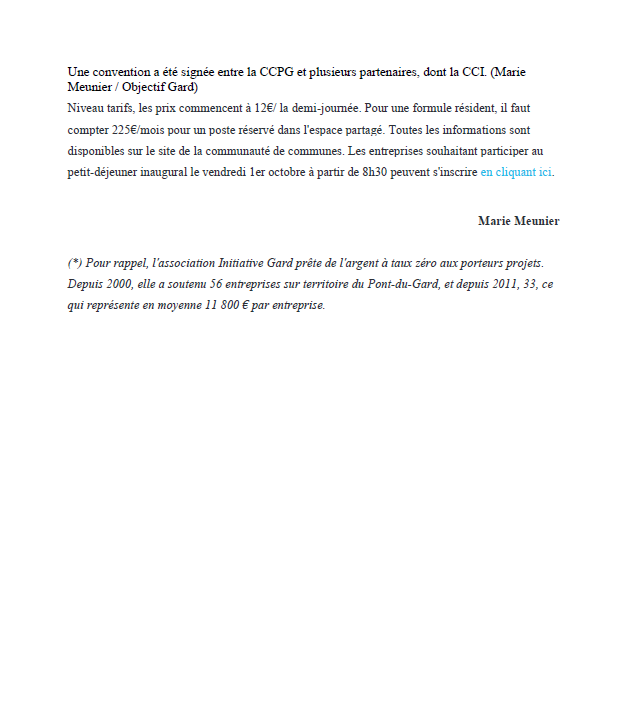 Une convention a été signée entre la CCPG et plusieurs partenaires, dont la CCI. (Marie Meunier / Objectif Gard)

Niveau tarifs, les prix commencent à 12€/ la demi-journée. Pour une formule résident, il faut compter 225€/mois pour un poste réservé dans l'espace partagé. Toutes les informations sont disponibles sur le site de la communauté de communes. Les entreprises souhaitant participer au petit-déjeuner inaugural le vendredi 1er octobre à partir de 8h30 peuvent s'inscrire en cliquant ici.

Marie Meunier

(*) Pour rappel, l'association Initiative Gard prête de l'argent à taux zéro aux porteurs projets. Depuis 2000, elle a soutenu 56 entreprises sur territoire du Pont-du-Gard, et depuis 2011, 33, ce qui représente en moyenne 11 800 € par entreprise.